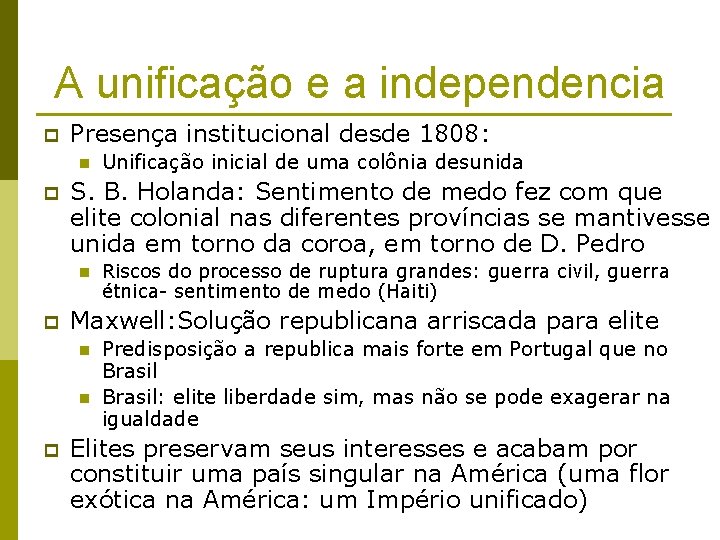 A unificação e a independencia

Presença institucional desde 1808:

Unificação inicial de uma colônia desunida

S. B. Holanda: Sentimento de medo fez com que elite colonial nas diferentes províncias se mantivesse unida em torno da coroa, em torno de D. Pedro

Riscos do processo de ruptura grandes: guerra civil, guerra étnica- sentimento de medo (Haiti)

Maxwell:Solução republicana arriscada para elite

Predisposição a republica mais forte em Portugal que no Brasil

Brasil: elite liberdade sim, mas não se pode exagerar na igualdade

Elites preservam seus interesses e acabam por constituir uma país singular na América (uma flor exótica na América: um Império unificado)